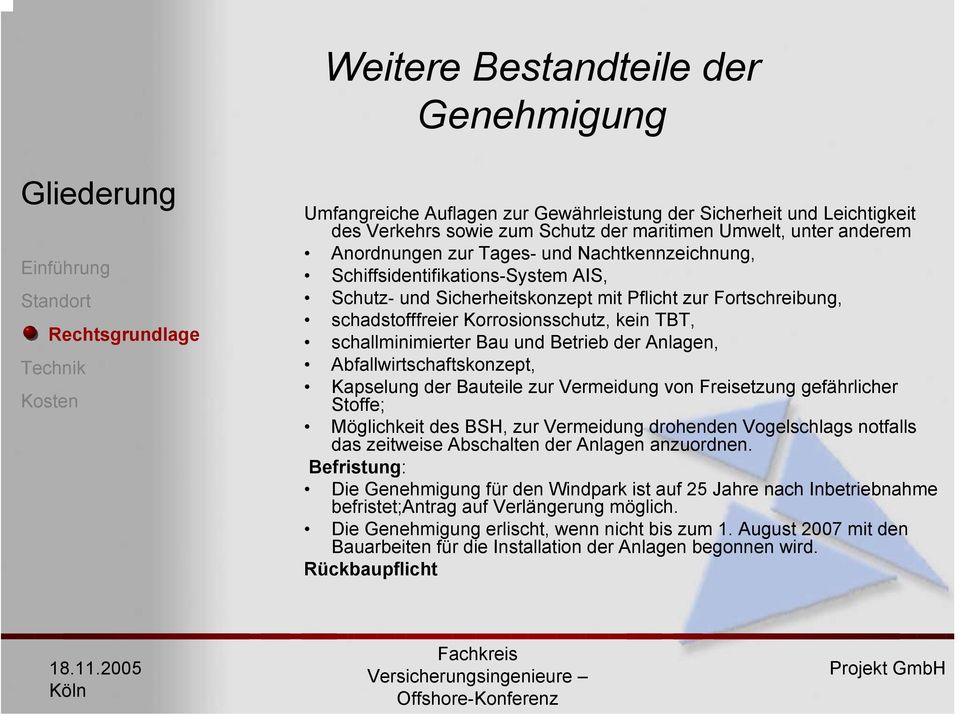 Weitere Bestandteile der Genehmigung

Gliederung

Einführung
Standort
Rechtsgrundlage
Technik
Kosten

Umfangreiche Auflagen zur Gewährleistung der Sicherheit und Leichtigkeit des Verkehrs sowie zum Schutz der maritimen Umwelt, unter anderem
• Anordnungen zur Tages- und Nachtkennzeichnung,
• Schiffsidentifikations-System AIS,
• Schutz- und Sicherheitskonzept mit Pflicht zur Fortschreibung,
• schadstofffreier Korrosionsschutz, kein TBT,
• schallminimierter Bau und Betrieb der Anlagen,
• Abfallwirtschaftskonzept,
• Kapselung der Bauteile zur Vermeidung von Freisetzung gefährlicher Stoffe;
• Möglichkeit des BSH, zur Vermeidung drohenden Vogelschlags notfalls das zeitweise Abschalten der Anlagen anzuordnen.

Befristung:
• Die Genehmigung für den Windpark ist auf 25 Jahre nach Inbetriebnahme befristet;Antrag auf Verlängerung möglich.
• Die Genehmigung erlischt, wenn nicht bis zum 1. August 2007 mit den Bauarbeiten für die Installation der Anlagen begonnen wird.
Rückbaupflicht

18.11.2005
Köln

Fachkreis Versicherungsingenieure – Offshore-Konferenz

Projekt GmbH